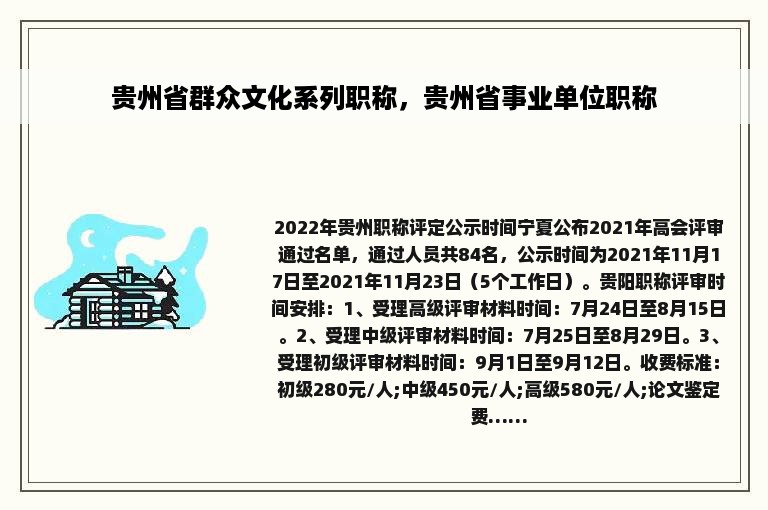 贵州省群众文化系列职称，贵州省事业单位职称

2022年贵州职称评定公示时间宁夏公布2021年高会评审通过名单，通过人员共84名，公示时间为2021年11月17日至2021年11月23日（5个工作日）。贵阳职称评审时间安排：1、受理高级评审材料时间：7月24日至8月15日。2、受理中级评审材料时间：7月25日至8月29日。3、受理初级评审材料时间：9月1日至9月12日。收费标准：初级280元/人;中级450元/人;高级580元/人;论文鉴定费......